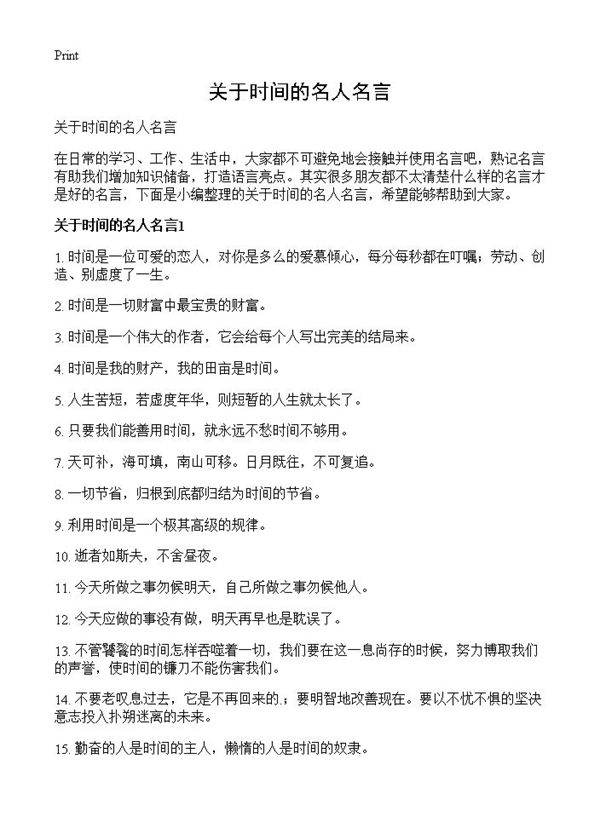 Print

关于时间的名人名言

关于时间的名人名言

在日常的学习、工作、生活中，大家都不可避免地会接触并使用名言吧，熟记名言有助我们增加知识储备，打造语言亮点。其实很多朋友都不太清楚什么样的名言才是好的名言，下面是小编整理的关于时间的名人名言，希望能够帮助到大家。

关于时间的名人名言1

1. 时间是一位可爱的恋人，对你是多么的爱慕倾心，每分每秒都在叮嘱：劳动、创造、别虚度了一生。

2. 时间是一切财富中最宝贵的财富。

3. 时间是一个伟大的作者，它会给每个人写出完美的结局来。

4. 时间是我的财产，我的田亩是时间。

5. 人生苦短，若虚度年华，则短暂的人生就太长了。

6. 只要我们能善用时间，就永远不愁时间不够用。

7. 天可补，海可填，南山可移。日月既往，不可复追。

8. 一切节省，归根到底都归结为时间的节省。

9. 利用时间是一个极其高级的规律。

10. 逝者如斯夫，不舍昼夜。

11. 今天所做之事勿候明天，自己所做之事勿候他人。

12. 今天应做的事没有做，明天再早也是耽误了。

13. 不管饕餮的时间怎样吞噬着一切，我们要在这一息尚存的时候，努力博取我们的声誉，使时间的镰刀不能伤害我们。

14. 不要老叹息过去，它是不再回来的.；要明智地改善现在。要以不忧不惧的坚决意志投入扑朔迷离的未来。

15. 勤奋的人是时间的主人，懒惰的人是时间的奴隶。